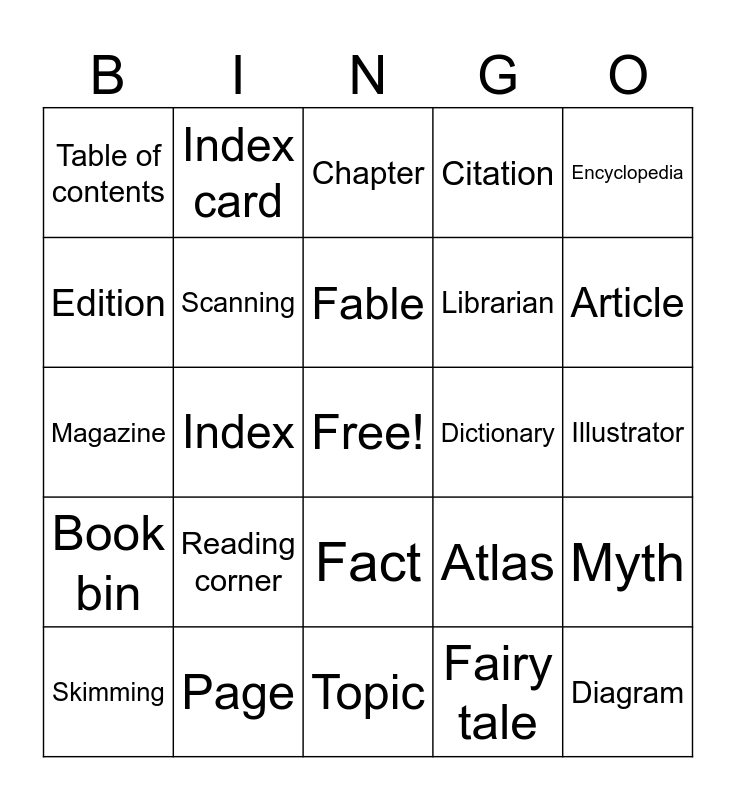 | B | I | N | G | O |
|---|---|---|---|---|
| Table of contents | Index card | Chapter | Citation | Encyclopedia |
| Edition | Scanning | Fable | Librarian | Article |
| Magazine | Index | Free! | Dictionary | Illustrator |
| Book bin | Reading corner | Fact | Atlas | Myth |
| Skimming | Page | Topic | Fairy tale | Diagram |